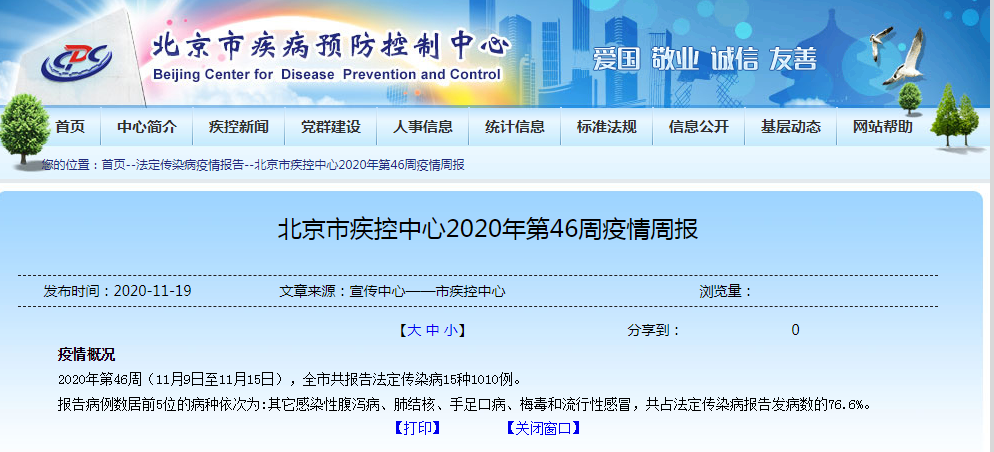 CDC 北京市疾病预防控制中心
Beijing Center for Disease Prevention and Control

爱国 敬业 诚信 友善

首页 中心简介 疾控新闻 党群建设 人事信息 统计信息 标准法规 信息公开 基层动态 网站帮助

您的位置：首页--法定传染病疫情报告--北京市疾控中心2020年第46周疫情周报

北京市疾控中心2020年第46周疫情周报

发布时间：2020-11-19 文章来源：宣传中心——市疾控中心 浏览量：

【大 中 小】 分享到： 0

疫情概况

2020年第46周（11月9日至11月15日），全市共报告法定传染病15种1010例。

报告病例数居前5位的病种依次为：其它感染性腹泻病、肺结核、手足口病、梅毒和流行性感冒，共占法定传染病报告发病数的76.6%。

【打印】 【关闭窗口】